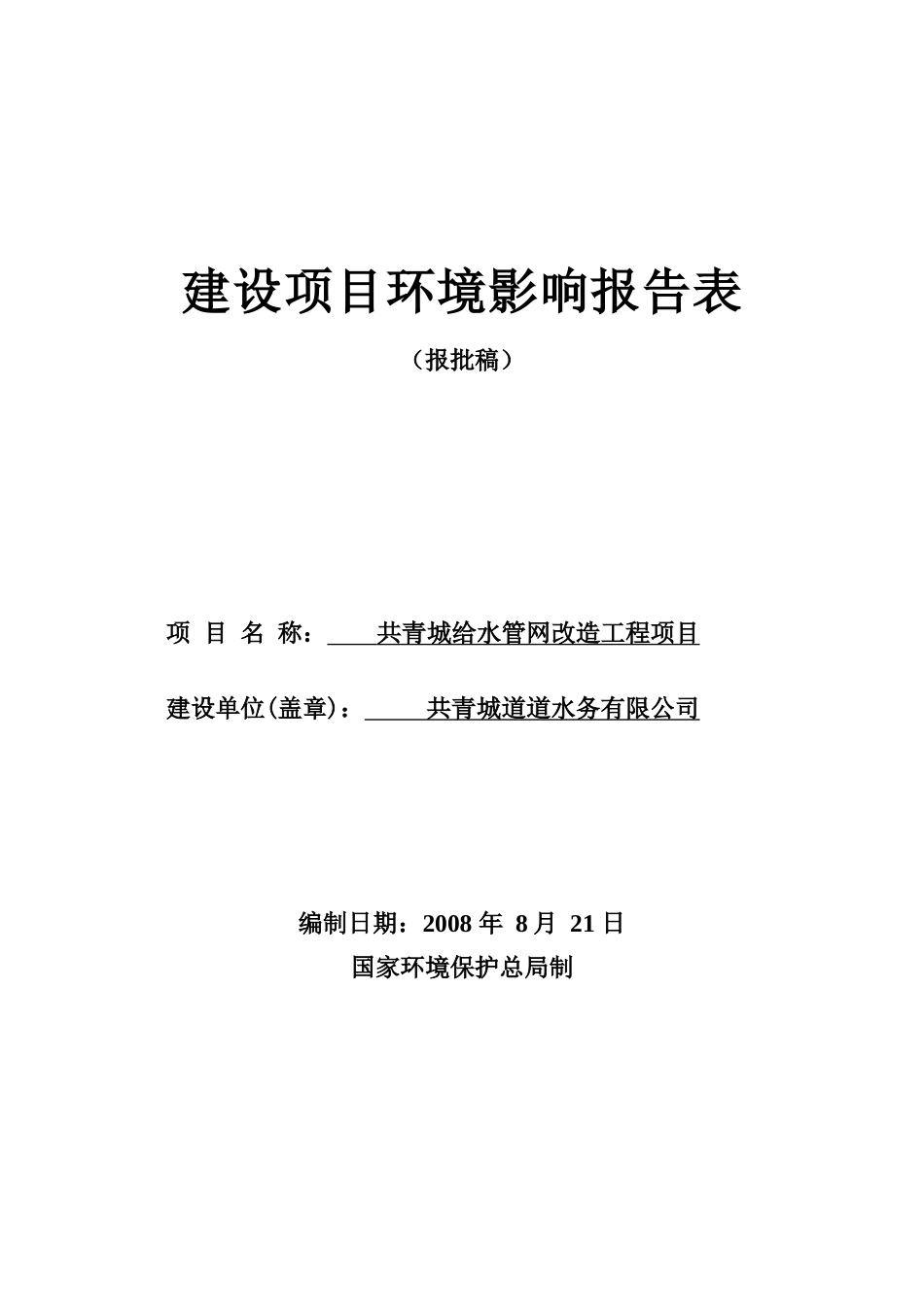 建设项目环境影响报告表

（报批稿）

项 目 名 称： 共青城给水管网改造工程项目

建设单位(盖章)： 共青城道道水务有限公司

编制日期：2008 年 8 月 21 日

国家环境保护总局制